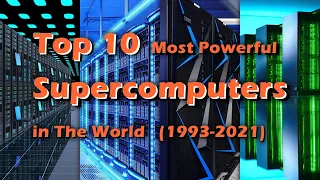 Top 10 Most Powerful Supercomputers in The World (1993-2021)